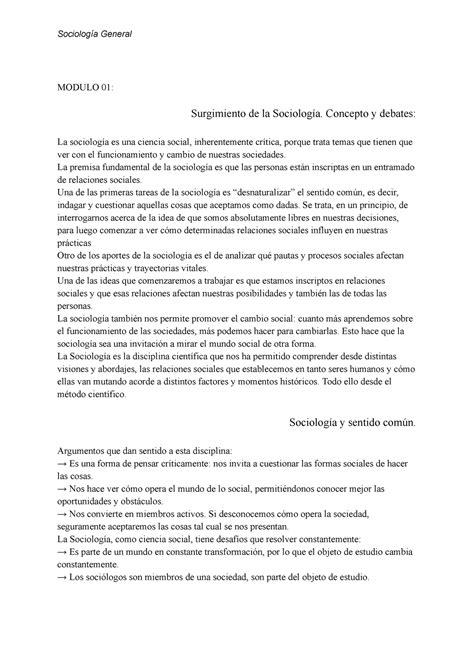 Sociología General

MODULO 01:

Surgimiento de la Sociología. Concepto y debates:

La sociología es una ciencia social, inherentemente crítica, porque trata temas que tienen que ver con el funcionamiento y cambio de nuestras sociedades.
La premisa fundamental de la sociología es que las personas están inscriptas en un entramado de relaciones sociales.
Una de las primeras tareas de la sociología es "desnaturalizar" el sentido común, es decir, indagar y cuestionar aquellas cosas que aceptamos como dadas. Se trata, en un principio, de interrogarnos acerca de la idea de que somos absolutamente libres en nuestras decisiones, para luego comenzar a ver cómo determinadas relaciones sociales influyen en nuestras prácticas
Otro de los aportes de la sociología es el de analizar qué pautas y procesos sociales afectan nuestras prácticas y trayectorias vitales.
Una de las ideas que comenzaremos a trabajar es que estamos inscriptos en relaciones sociales y que esas relaciones afectan nuestras posibilidades y también las de todas las personas.
La sociología también nos permite promover el cambio social: cuanto más aprendemos sobre el funcionamiento de las sociedades, más podemos hacer para cambiarlas. Esto hace que la sociología sea una invitación a mirar el mundo social de otra forma.
La Sociología es la disciplina científica que nos ha permitido comprender desde distintas visiones y abordajes, las relaciones sociales que establecemos en tanto seres humanos y cómo ellas van mutando acorde a distintos factores y momentos históricos. Todo ello desde el método científico.

Sociología y sentido común.

Argumentos que dan sentido a esta disciplina:
→ Es una forma de pensar críticamente: nos invita a cuestionar las formas sociales de hacer las cosas.
→ Nos hace ver cómo opera el mundo de lo social, permitiéndonos conocer mejor las oportunidades y obstáculos.
→ Nos convierte en miembros activos. Si desconocemos cómo opera la sociedad, seguramente aceptaremos las cosas tal cual se nos presentan.
La Sociología, como ciencia social, tiene desafíos que resolver constantemente:
→ Es parte de un mundo en constante transformación, por lo que el objeto de estudio cambia constantemente.
→ Los sociólogos son miembros de una sociedad, son parte del objeto de estudio.